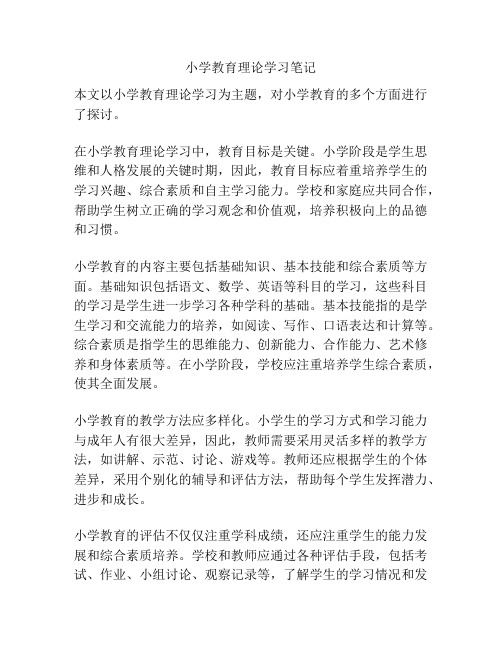 小学教育理论学习笔记

本文以小学教育理论学习为主题，对小学教育的多个方面进行了探讨。

在小学教育理论学习中，教育目标是关键。小学阶段是学生思维和人格发展的关键时期，因此，教育目标应着重培养学生的学习兴趣、综合素质和自主学习能力。学校和家庭应共同合作，帮助学生树立正确的学习观念和价值观，培养积极向上的品德和习惯。

小学教育的内容主要包括基础知识、基本技能和综合素质等方面。基础知识包括语文、数学、英语等科目的学习，这些科目的学习是学生进一步学习各种学科的基础。基本技能指的是学生学习和交流能力的培养，如阅读、写作、口语表达和计算等。综合素质是指学生的思维能力、创新能力、合作能力、艺术修养和身体素质等。在小学阶段，学校应注重培养学生综合素质，使其全面发展。

小学教育的教学方法应多样化。小学生的学习方式和学习能力与成年人有很大差异，因此，教师需要采用灵活多样的教学方法，如讲解、示范、讨论、游戏等。教师还应根据学生的个体差异，采用个别化的辅导和评估方法，帮助每个学生发挥潜力、进步和成长。

小学教育的评估不仅仅注重学科成绩，还应注重学生的能力发展和综合素质培养。学校和教师应通过各种评估手段，包括考试、作业、小组讨论、观察记录等，了解学生的学习情况和发